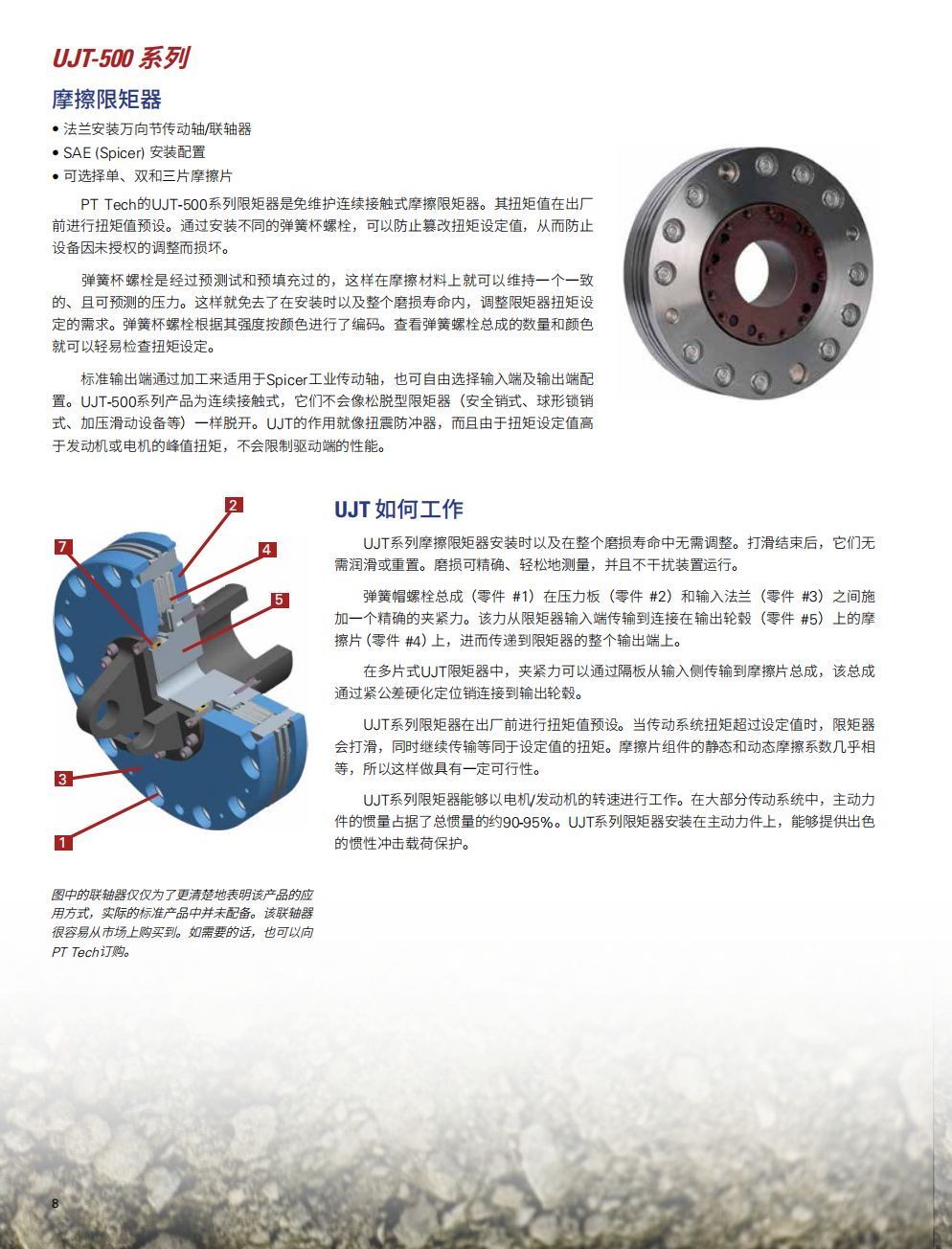 UJT-500 系列

摩擦限矩器

• 法兰安装万向节传动轴/联轴器
• SAE (Spicer) 安装配置
• 可选择单、双和三片摩擦片

PT Tech的UJT-500系列限矩器是免维护连续接触式摩擦限矩器。其扭矩值在出厂前进行扭矩值预设。通过安装不同的弹簧杯螺栓，可以防止篡改扭矩设定值，从而防止设备因未授权的调整而损坏。

弹簧杯螺栓是经过预测试和预填充过的，这样在摩擦材料上就可以维持一个一致的、且可预测的压力。这样就免去了在安装时以及整个磨损寿命内，调整限矩器扭矩设定的需求。弹簧杯螺栓根据其强度按颜色进行了编码。查看弹簧螺栓总成的数量和颜色就可以轻易检查扭矩设定。

标准输出端通过加工来适用于Spicer工业传动轴，也可自由选择输入端及输出端配置。UJT-500系列产品为连续接触式，它们不会像松脱型限矩器（安全销式、球形锁销式、加压滑动设备等）一样脱开。UJT的作用就像扭震防冲器，而且由于扭矩设定值高于发动机或电机的峰值扭矩，不会限制驱动端的性能。

2
7
4
5
3
1

图中的联轴器仅仅为了更清楚地表明该产品的应用方式，实际的标准产品中并未配备。该联轴器很容易从市场上购买到。如需要的话，也可以向PT Tech订购。

UJT 如何工作

UJT系列摩擦限矩器安装时以及在整个磨损寿命中无需调整。打滑结束后，它们无需润滑或重置。磨损可精确、轻松地测量，并且不干扰装置运行。

弹簧帽螺栓总成（零件 #1）在压力板（零件 #2）和输入法兰（零件 #3）之间施加一个精确的夹紧力。该力从限矩器输入端传输到连接在输出轮毂（零件 #5）上的摩擦片（零件 #4）上，进而传递到限矩器的整个输出端上。

在多片式UJT限矩器中，夹紧力可以通过隔板从输入侧传输到摩擦片总成，该总成通过紧公差硬化定位销连接到输出轮毂。

UJT系列限矩器在出厂前进行扭矩值预设。当传动系统扭矩超过设定值时，限矩器会打滑，同时继续传输等同于设定值的扭矩。摩擦片组件的静态和动态摩擦系数几乎相等，所以这样做具有一定可行性。

UJT系列限矩器能够以电机/发动机的转速进行工作。在大部分传动系统中，主动力件的惯量占据了总惯量的约90-95%。UJT系列限矩器安装在主动力件上，能够提供出色的惯性冲击载荷保护。

8